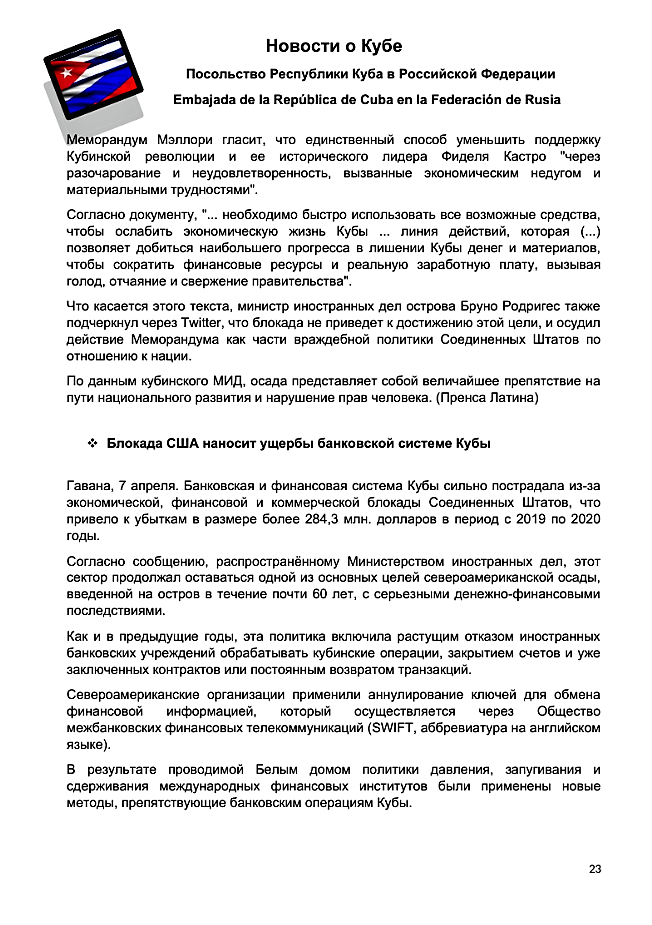 Новости о Кубе

Посольство Республики Куба в Российской Федерации

Embajada de la República de Cuba en la Federación de Rusia

Меморандум Мэллори гласит, что единственный способ уменьшить поддержку Кубинской революции и ее исторического лидера Фиделя Кастро "через разочарование и неудовлетворенность, вызванные экономическим недугом и материальными трудностями".

Согласно документу, "... необходимо быстро использовать все возможные средства, чтобы ослабить экономическую жизнь Кубы ... линия действий, которая (...) позволяет добиться наибольшего прогресса в лишении Кубы денег и материалов, чтобы сократить финансовые ресурсы и реальную заработную плату, вызывая голод, отчаяние и свержение правительства".

Что касается этого текста, министр иностранных дел острова Бруно Родригес также подчеркнул через Twitter, что блокада не приведет к достижению этой цели, и осудил действие Меморандума как части враждебной политики Соединенных Штатов по отношению к нации.

По данным кубинского МИД, осада представляет собой величайшее препятствие на пути национального развития и нарушение прав человека. (Пренса Латина)

❖ Блокада США наносит ущербы банковской системе Кубы

Гавана, 7 апреля. Банковская и финансовая система Кубы сильно пострадала из-за экономической, финансовой и коммерческой блокады Соединенных Штатов, что привело к убыткам в размере более 284,3 млн. долларов в период с 2019 по 2020 годы.

Согласно сообщению, распространённому Министерством иностранных дел, этот сектор продолжал оставаться одной из основных целей североамериканской осады, введенной на остров в течение почти 60 лет, с серьезными денежно-финансовыми последствиями.

Как и в предыдущие годы, эта политика включила растущим отказом иностранных банковских учреждений обрабатывать кубинские операции, закрытием счетов и уже заключенных контрактов или постоянным возвратом транзакций.

Североамериканские организации применили аннулирование ключей для обмена финансовой информацией, который осуществляется через Общество межбанковских финансовых телекоммуникаций (SWIFT, аббревиатура на английском языке).

В результате проводимой Белым домом политики давления, запугивания и сдерживания международных финансовых институтов были применены новые методы, препятствующие банковским операциям Кубы.

23